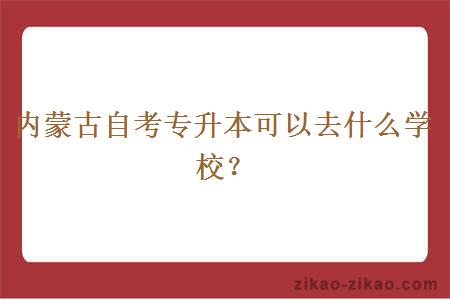 内蒙古自考专升本可以去什么学校？

zikao-zikao.com